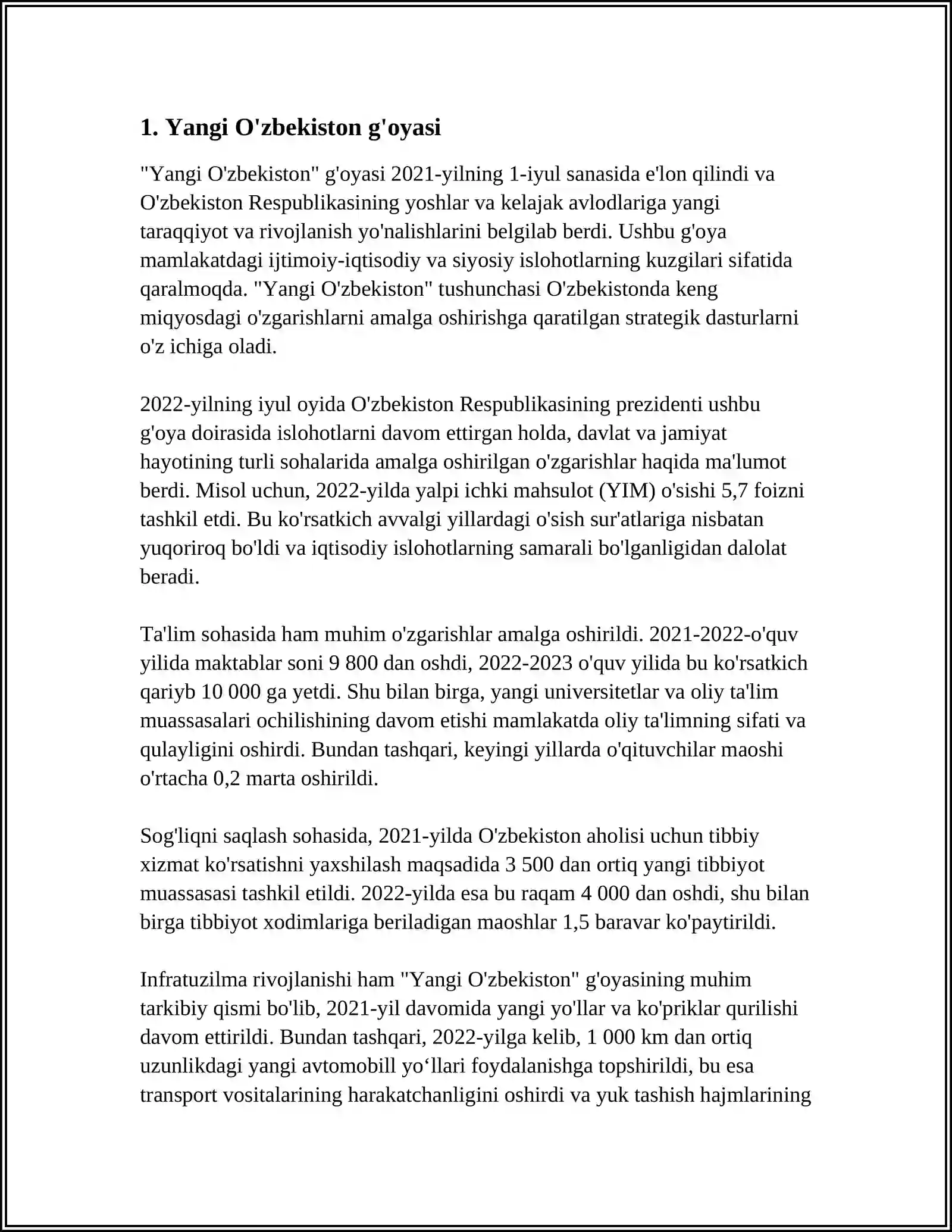 1. Yangi O'zbekiston g'oyasi

"Yangi O'zbekiston" g'oyasi 2021-yilning 1-iyul sanasida e'lon qilindi va O'zbekiston Respublikasining yoshlar va kelajak avlodlariga yangi taraqqiyot va rivojlanish yo'nalishlarini belgilab berdi. Ushbu g'oya mamlakatdagi ijtimoiy-iqtisodiy va siyosiy islohotlarning kuzgilari sifatida qaralmoqda. "Yangi O'zbekiston" tushunchasi O'zbekistonda keng miqyosdagi o'zgarishlarni amalga oshirishga qaratilgan strategik dasturlarni o'z ichiga oladi.

2022-yilning iyul oyida O'zbekiston Respublikasining prezidenti ushbu g'oya doirasida islohotlarni davom ettirgan holda, davlat va jamiyat hayotining turli sohalarida amalga oshirilgan o'zgarishlar haqida ma'lumot berdi. Misol uchun, 2022-yilda yalpi ichki mahsulot (YIM) o'sishi 5,7 foizni tashkil etdi. Bu ko'rsatkich avvalgi yillardagi o'sish sur'atlariga nisbatan yuqoriroq bo'ldi va iqtisodiy islohotlarning samarali bo'lganligidan dalolat beradi.

Ta'lim sohasida ham muhim o'zgarishlar amalga oshirildi. 2021-2022-o'quv yilida maktablar soni 9 800 dan oshdi, 2022-2023 o'quv yilida bu ko'rsatkich qariyb 10 000 ga yetdi. Shu bilan birga, yangi universitetlar va oliy ta'lim muassasalari ochilishining davom etishi mamlakatda oliy ta'limning sifati va qulayligini oshirdi. Bundan tashqari, keyingi yillarda o'qituvchilar maoshi o'rtacha 0,2 marta oshirildi.

Sog'liqni saqlash sohasida, 2021-yilda O'zbekiston aholisi uchun tibbiy xizmat ko'rsatishni yaxshilash maqsadida 3 500 dan ortiq yangi tibbiyot muassasasi tashkil etildi. 2022-yilda esa bu raqam 4 000 dan oshdi, shu bilan birga tibbiyot xodimlariga beriladigan maoshlar 1,5 baravar ko'paytirildi.

Infratuzilma rivojlanishi ham "Yangi O'zbekiston" g'oyasining muhim tarkibiy qismi bo'lib, 2021-yil davomida yangi yo'llar va ko'priklar qurilishi davom ettirildi. Bundan tashqari, 2022-yilga kelib, 1 000 km dan ortiq uzunlikdagi yangi avtomobill yo'llari foydalanishga topshirildi, bu esa transport vositalarining harakatchanligini oshirdi va yuk tashish hajmlarining